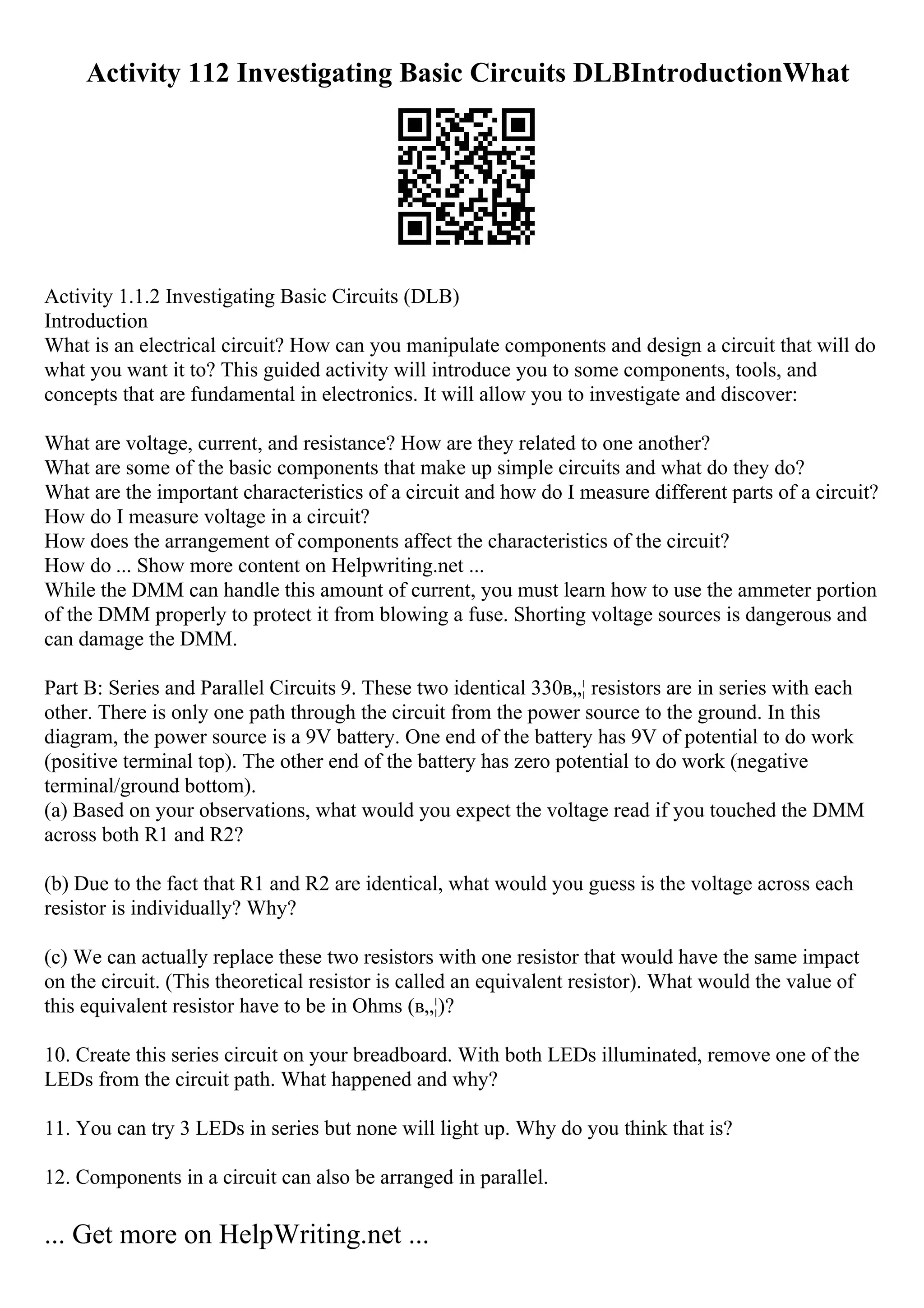 Activity 112 Investigating Basic Circuits DLBIntroductionWhat

Activity 1.1.2 Investigating Basic Circuits (DLB)
Introduction
What is an electrical circuit? How can you manipulate components and design a circuit that will do what you want it to? This guided activity will introduce you to some components, tools, and concepts that are fundamental in electronics. It will allow you to investigate and discover:

What are voltage, current, and resistance? How are they related to one another?
What are some of the basic components that make up simple circuits and what do they do?
What are the important characteristics of a circuit and how do I measure different parts of a circuit?
How do I measure voltage in a circuit?
How does the arrangement of components affect the characteristics of the circuit?
How do ... Show more content on Helpwriting.net ...
While the DMM can handle this amount of current, you must learn how to use the ammeter portion of the DMM properly to protect it from blowing a fuse. Shorting voltage sources is dangerous and can damage the DMM.

Part B: Series and Parallel Circuits 9. These two identical 330в„¦ resistors are in series with each other. There is only one path through the circuit from the power source to the ground. In this diagram, the power source is a 9V battery. One end of the battery has 9V of potential to do work (positive terminal top). The other end of the battery has zero potential to do work (negative terminal/ground bottom).
(a) Based on your observations, what would you expect the voltage read if you touched the DMM across both R1 and R2?

(b) Due to the fact that R1 and R2 are identical, what would you guess is the voltage across each resistor is individually? Why?

(c) We can actually replace these two resistors with one resistor that would have the same impact on the circuit. (This theoretical resistor is called an equivalent resistor). What would the value of this equivalent resistor have to be in Ohms (в„¦)?

10. Create this series circuit on your breadboard. With both LEDs illuminated, remove one of the LEDs from the circuit path. What happened and why?

11. You can try 3 LEDs in series but none will light up. Why do you think that is?

12. Components in a circuit can also be arranged in parallel.

... Get more on HelpWriting.net ...